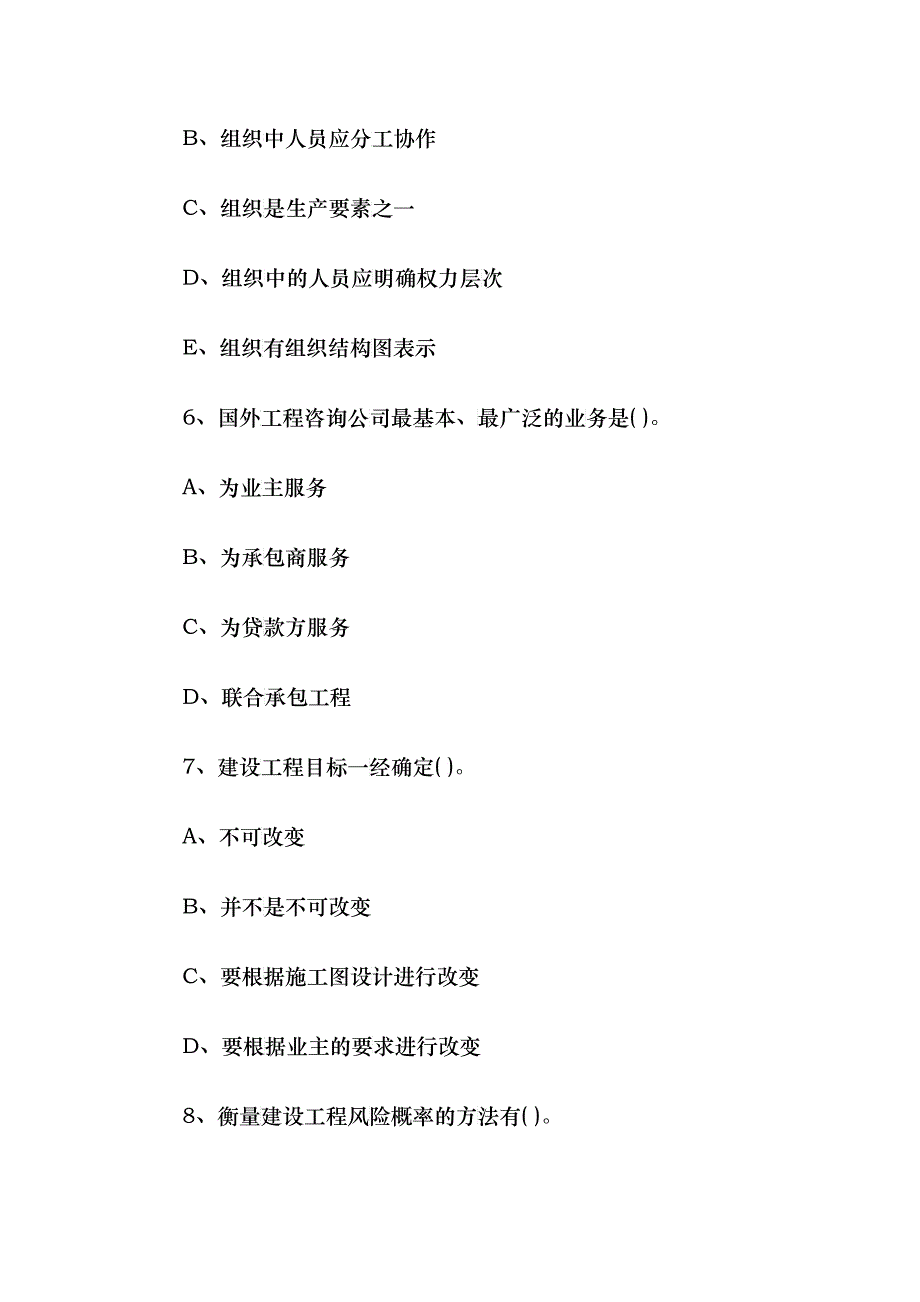 B、组织中人员应分工协作

C、组织是生产要素之一

D、组织中的人员应明确权力层次

E、组织有组织结构图表示

6、国外工程咨询公司最基本、最广泛的业务是( )。

A、为业主服务

B、为承包商服务

C、为贷款方服务

D、联合承包工程

7、建设工程目标一经确定( )。

A、不可改变

B、并不是不可改变

C、要根据施工图设计进行改变

D、要根据业主的要求进行改变

8、衡量建设工程风险概率的方法有( )。